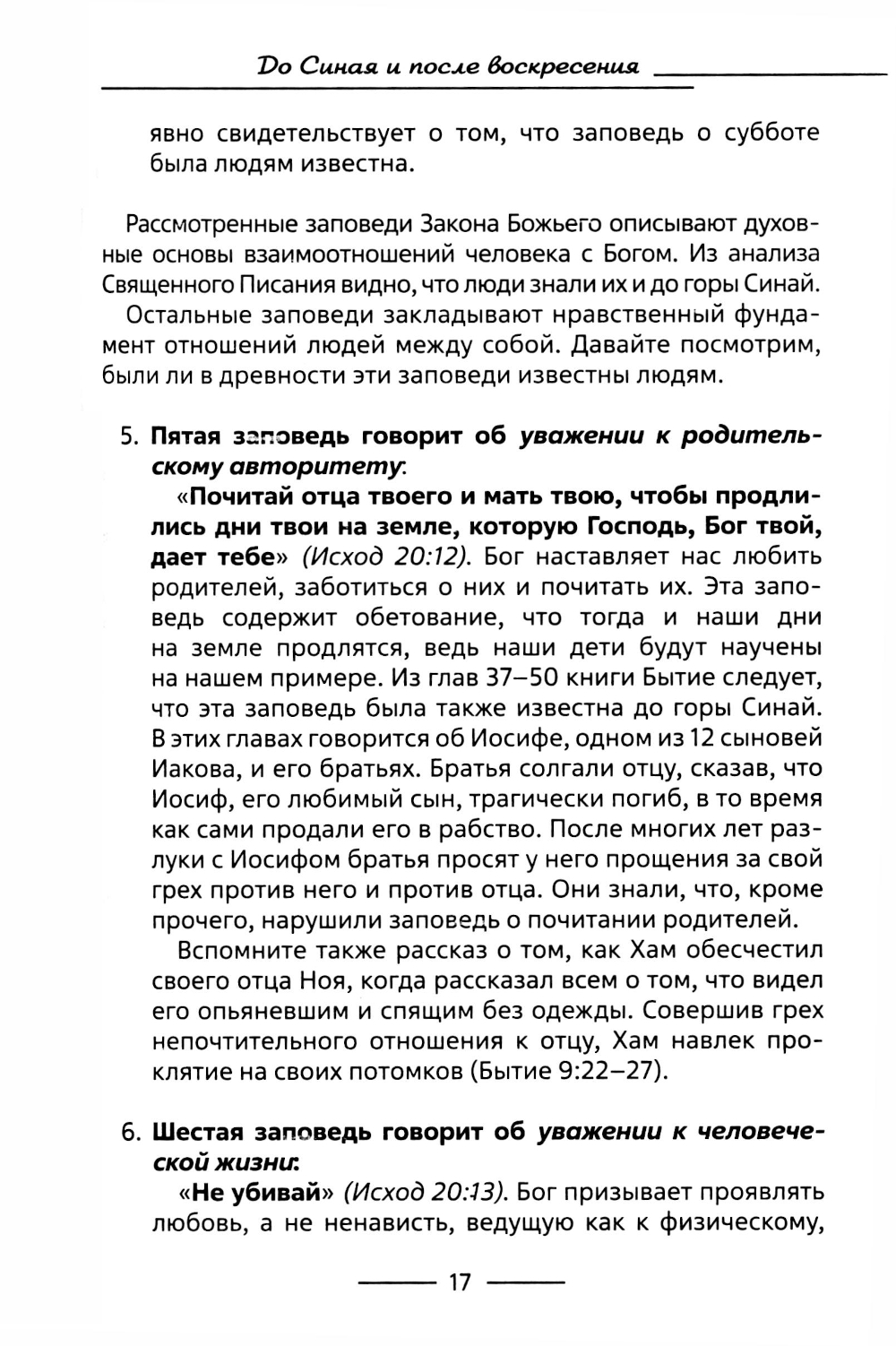 До Синая и после воскресения

явно свидетельствует о том, что заповедь о субботе была людям известна.

Рассмотренные заповеди Закона Божьего описывают духовные основы взаимоотношений человека с Богом. Из анализа Священного Писания видно, что люди знали их и до горы Синай.

Остальные заповеди закладывают нравственный фундамент отношений людей между собой. Давайте посмотрим, были ли в древности эти заповеди известны людям.

5. Пятая заповедь говорит об уважении к родительскому авторитету:

«Почитай отца твоего и мать твою, чтобы продлились дни твои на земле, которую Господь, Бог твой, дает тебе» (Исход 20:12). Бог наставляет нас любить родителей, заботиться о них и почитать их. Эта заповедь содержит обетование, что тогда и наши дни на земле продлятся, ведь наши дети будут научены на нашем примере. Из глав 37–50 книги Бытие следует, что эта заповедь была также известна до горы Синай. В этих главах говорится об Иосифе, одном из 12 сыновей Иакова, и его братьях. Братья солгали отцу, сказав, что Иосиф, его любимый сын, трагически погиб, в то время как сами продали его в рабство. После многих лет разлуки с Иосифом братья просят у него прощения за свой грех против него и против отца. Они знали, что, кроме прочего, нарушили заповедь о почитании родителей.

Вспомните также рассказ о том, как Хам обесчестил своего отца Ноя, когда рассказал всем о том, что видел его опьяневшим и спящим без одежды. Совершив грех непочтительного отношения к отцу, Хам навлек проклятие на своих потомков (Бытие 9:22–27).

6. Шестая заповедь говорит об уважении к человеческой жизни:

«Не убивай» (Исход 20:13). Бог призывает проявлять любовь, а не ненависть, ведущую как к физическому,

17